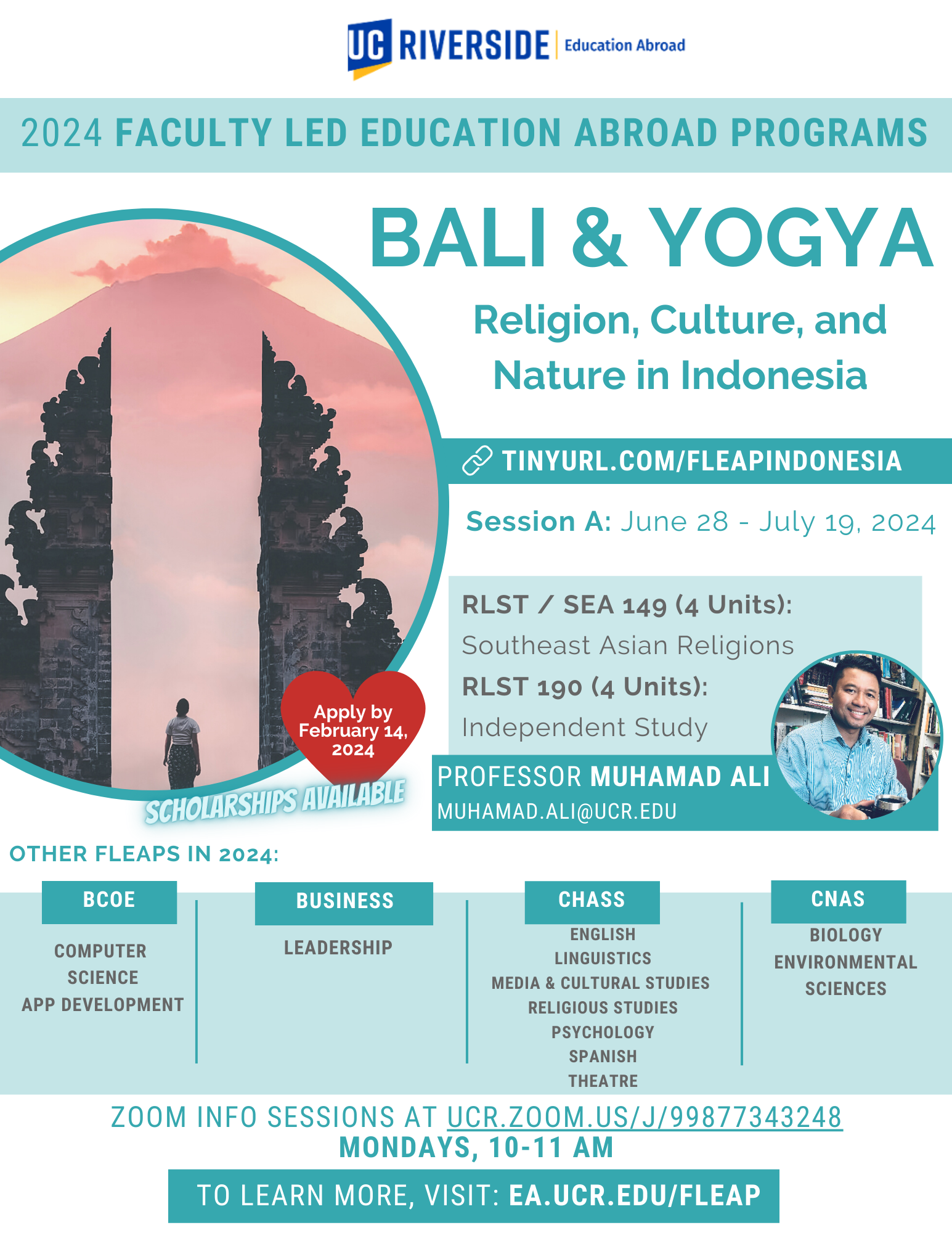 UC RIVERSIDE Education Abroad

2024 FACULTY LED EDUCATION ABROAD PROGRAMS

BALI & YOGYA

Religion, Culture, and Nature in Indonesia

TINYURL.COM/FLEAPINDONESIA

Session A: June 28 - July 19, 2024

RLST / SEA 149 (4 Units):
Southeast Asian Religions
RLST 190 (4 Units):
Independent Study

Apply by February 14, 2024

SCHOLARSHIPS AVAILABLE

PROFESSOR MUHAMAD ALI
MUHAMAD.ALI@UCR.EDU

OTHER FLEAPS IN 2024:

BCOE
COMPUTER SCIENCE
APP DEVELOPMENT

BUSINESS
LEADERSHIP

CHASS
ENGLISH
LINGUISTICS
MEDIA & CULTURAL STUDIES
RELIGIOUS STUDIES
PSYCHOLOGY
SPANISH
THEATRE

CNAS
BIOLOGY
ENVIRONMENTAL SCIENCES

ZOOM INFO SESSIONS AT UCR.ZOOM.US/J/99877343248
MONDAYS, 10-11 AM

TO LEARN MORE, VISIT: EA.UCR.EDU/FLEAP